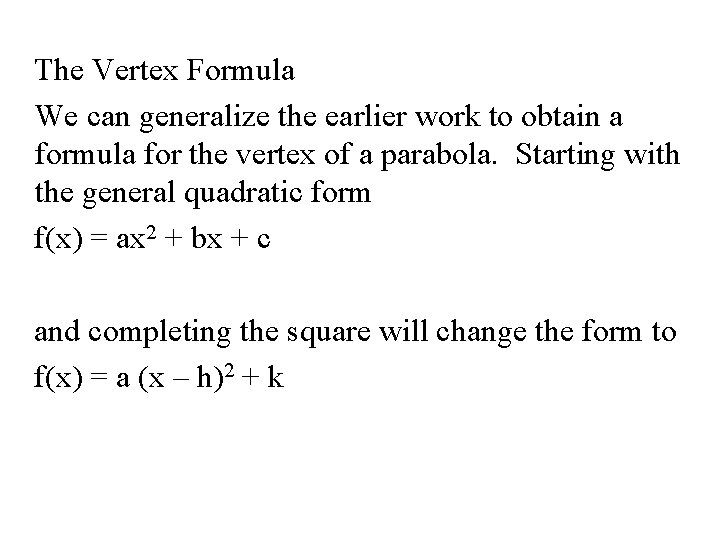 The Vertex Formula

We can generalize the earlier work to obtain a formula for the vertex of a parabola. Starting with the general quadratic form

$f(x) = ax^2 + bx + c$

and completing the square will change the form to

$f(x) = a(x - h)^2 + k$